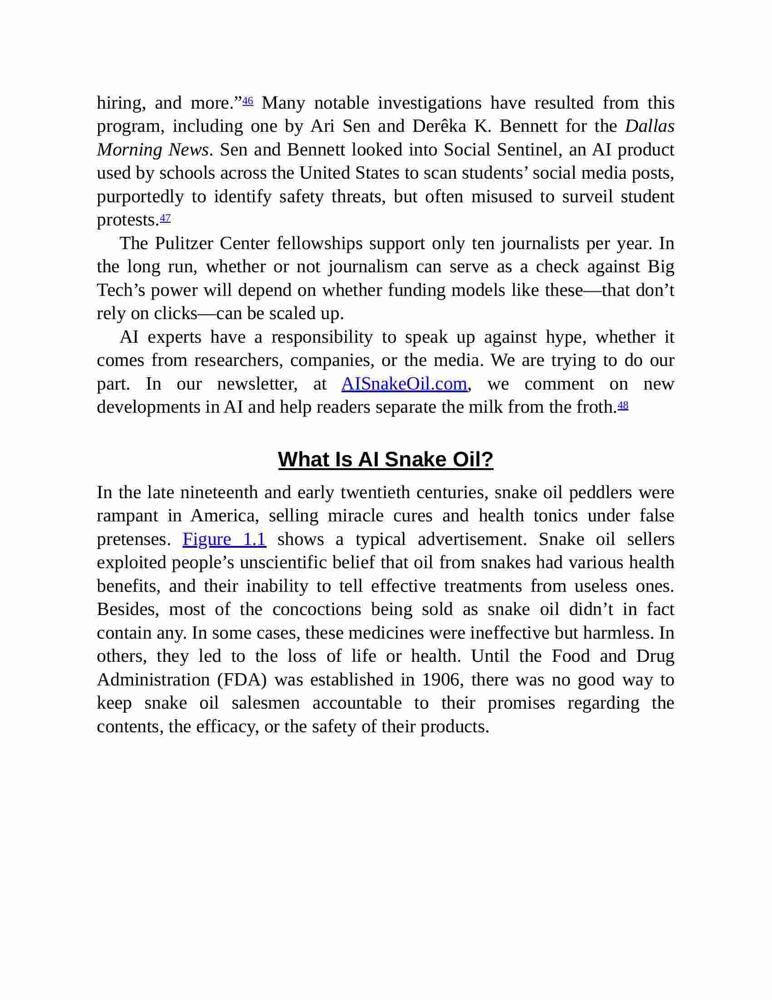 hiring, and more.”46 Many notable investigations have resulted from this program, including one by Ari Sen and Derêka K. Bennett for the Dallas Morning News. Sen and Bennett looked into Social Sentinel, an AI product used by schools across the United States to scan students’ social media posts, purportedly to identify safety threats, but often misused to surveil student protests.47

The Pulitzer Center fellowships support only ten journalists per year. In the long run, whether or not journalism can serve as a check against Big Tech’s power will depend on whether funding models like these—that don’t rely on clicks—can be scaled up.

AI experts have a responsibility to speak up against hype, whether it comes from researchers, companies, or the media. We are trying to do our part. In our newsletter, at AISnakeOil.com, we comment on new developments in AI and help readers separate the milk from the froth.48

What Is AI Snake Oil?

In the late nineteenth and early twentieth centuries, snake oil peddlers were rampant in America, selling miracle cures and health tonics under false pretenses. Figure 1.1 shows a typical advertisement. Snake oil sellers exploited people’s unscientific belief that oil from snakes had various health benefits, and their inability to tell effective treatments from useless ones. Besides, most of the concoctions being sold as snake oil didn’t in fact contain any. In some cases, these medicines were ineffective but harmless. In others, they led to the loss of life or health. Until the Food and Drug Administration (FDA) was established in 1906, there was no good way to keep snake oil salesmen accountable to their promises regarding the contents, the efficacy, or the safety of their products.